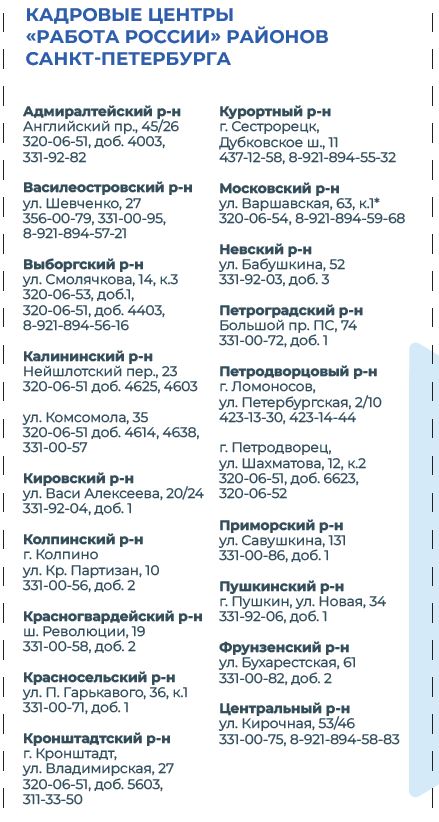 КАДРОВЫЕ ЦЕНТРЫ «РАБОТА РОССИИ» РАЙОНОВ САНКТ-ПЕТЕРБУРГА

Адмиралтейский р-н
Английский пр., 45/26
320-06-51, доб. 4003, 331-92-82

Василеостровский р-н
ул. Шевченко, 27
356-00-79, 331-00-95, 8-921-894-57-21

Выборгский р-н
ул. Смолячкова, 14, к.3
320-06-53, доб.1, 320-06-51, доб. 4403, 8-921-894-56-16

Калининский р-н
Нейшлотский пер., 23
320-06-51 доб. 4625, 4603

ул. Комсомола, 35
320-06-51 доб. 4614, 4638, 331-00-57

Кировский р-н
ул. Васи Алексеева, 20/24
331-92-04, доб. 1

Колпинский р-н
г. Колпино
ул. Кр. Партизан, 10
331-00-56, доб. 2

Красногвардейский р-н
ш. Революции, 19
331-00-58, доб. 2

Красносельский р-н
ул. П. Гарькавого, 36, к.1
331-00-71, доб. 1

Кронштадтский р-н
г. Кронштадт,
ул. Владимирская, 27
320-06-51, доб. 5603, 311-33-50

Курортный р-н
г. Сестрорецк,
Дубковское ш., 11
437-12-58, 8-921-894-55-32

Московский р-н
ул. Варшавская, 63, к.1*
320-06-54, 8-921-894-59-68

Невский р-н
ул. Бабушкина, 52
331-92-03, доб. 3

Петроградский р-н
Большой пр. ПС, 74
331-00-72, доб. 1

Петродворцовый р-н
г. Ломоносов,
ул. Петербургская, 2/10
423-13-30, 423-14-44

г. Петродворец,
ул. Шахматова, 12, к.2
320-06-51, доб. 6623, 320-06-52

Приморский р-н
ул. Савушкина, 131
331-00-86, доб. 1

Пушкинский р-н
г. Пушкин, ул. Новая, 34
331-92-06, доб. 1

Фрунзенский р-н
ул. Бухарестская, 61
331-00-82, доб. 2

Центральный р-н
ул. Кирочная, 53/46
331-00-75, 8-921-894-58-83